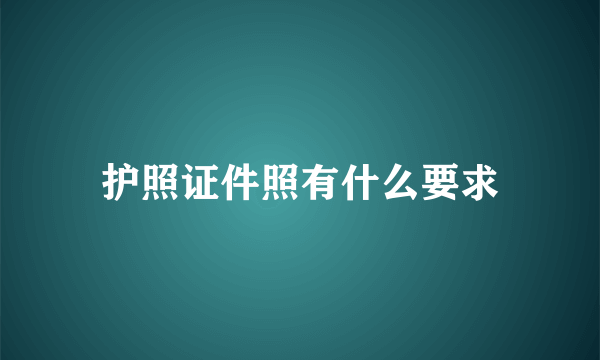 护照证件照有什么要求